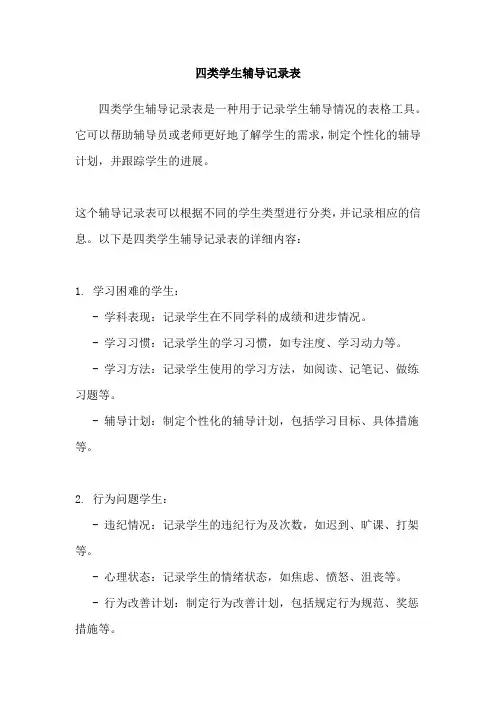 四类学生辅导记录表

四类学生辅导记录表是一种用于记录学生辅导情况的表格工具。它可以帮助辅导员或老师更好地了解学生的需求，制定个性化的辅导计划，并跟踪学生的进展。

这个辅导记录表可以根据不同的学生类型进行分类，并记录相应的信息。以下是四类学生辅导记录表的详细内容：

1. 学习困难的学生：

- 学科表现：记录学生在不同学科的成绩和进步情况。

- 学习习惯：记录学生的学习习惯，如专注度、学习动力等。

- 学习方法：记录学生使用的学习方法，如阅读、记笔记、做练习题等。

- 辅导计划：制定个性化的辅导计划，包括学习目标、具体措施等。

2. 行为问题学生：

- 违纪情况：记录学生的违纪行为及次数，如迟到、旷课、打架等。

- 心理状态：记录学生的情绪状态，如焦虑、愤怒、沮丧等。

- 行为改善计划：制定行为改善计划，包括规定行为规范、奖惩措施等。